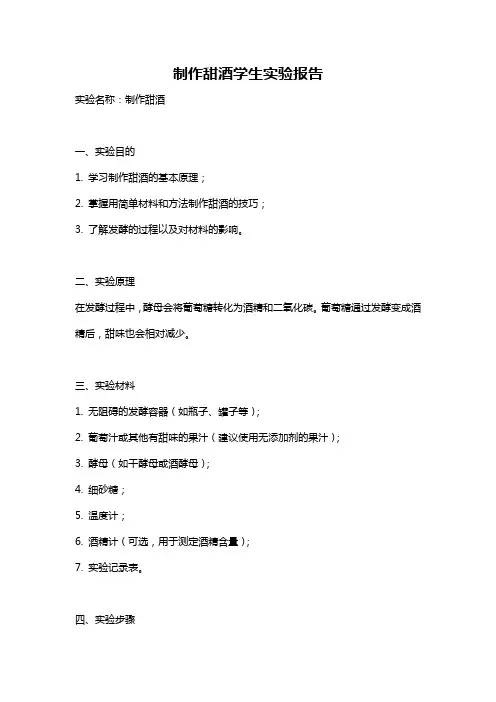 制作甜酒学生实验报告

实验名称：制作甜酒

一、实验目的

1. 学习制作甜酒的基本原理；

2. 掌握用简单材料和方法制作甜酒的技巧；

3. 了解发酵的过程以及对材料的影响。

二、实验原理

在发酵过程中，酵母会将葡萄糖转化为酒精和二氧化碳。葡萄糖通过发酵变成酒精后，甜味也会相对减少。

三、实验材料

1. 无阻碍的发酵容器（如瓶子、罐子等）；

2. 葡萄汁或其他有甜味的果汁（建议使用无添加剂的果汁）；

3. 酵母（如干酵母或酒酵母）；

4. 细砂糖；

5. 温度计；

6. 酒精计（可选，用于测定酒精含量）；

7. 实验记录表。

四、实验步骤